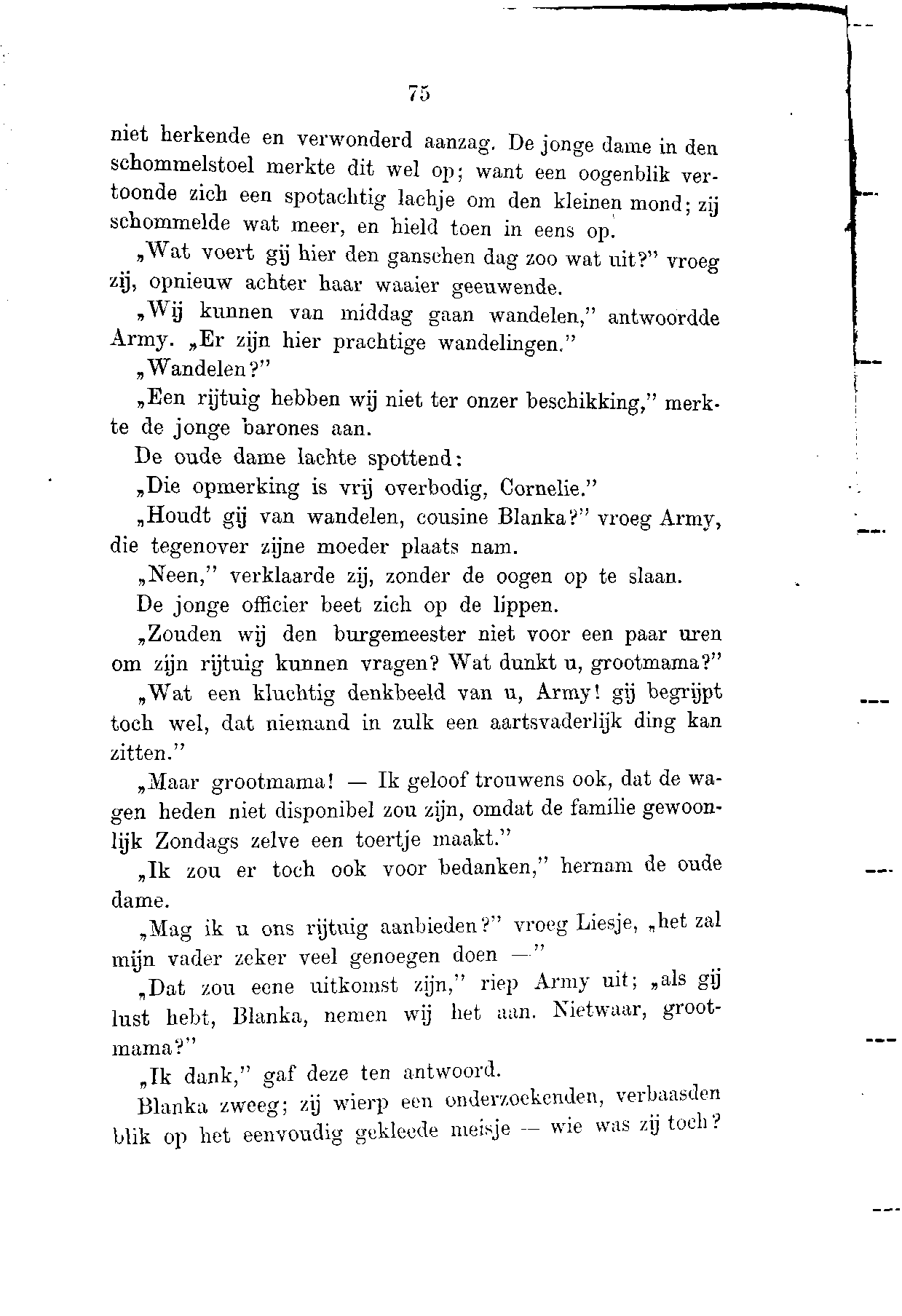 75

niet herkende en verwonderd aanzag. De jonge dame in den schommelstoel merkte dit wel op; want een oogenblik vertoonde zich een spotachtig lachje om den kleinen mond; zij schommelde wat meer, en hield toen in eens op.

„Wat voert gij hier den ganschen dag zoo wat uit?" vroeg zij, opnieuw achter haar waaier geeuwende.

„Wij kunnen van middag gaan wandelen," antwoordde Army. „Er zijn hier prachtige wandelingen."

„Wandelen?"

„Een rijtuig hebben wij niet ter onzer beschikking," merkte de jonge barones aan.

De oude dame lachte spottend:

„Die opmerking is vrij overbodig, Cornelie."

„Houdt gij van wandelen, cousine Blanka?" vroeg Army, die tegenover zijne moeder plaats nam.

„Neen," verklaarde zij, zonder de oogen op te slaan.

De jonge officier beet zich op de lippen.

„Zouden wij den burgemeester niet voor een paar uren om zijn rijtuig kunnen vragen? Wat dunkt u, grootmama?"

„Wat een kluchtig denkbeeld van u, Army! gij begrijpt toch wel, dat niemand in zulk een aartsvaderlijk ding kan zitten."

„Maar grootmama! — Ik geloof trouwens ook, dat de wagen heden niet disponibel zou zijn, omdat de familie gewoonlijk Zondags zelve een toertje maakt."

„Ik zou er toch ook voor bedanken," hernam de oude dame.

„Mag ik u ons rijtuig aanbieden?" vroeg Liesje, „het zal mijn vader zeker veel genoegen doen —"

„Dat zou eene uitkomst zijn," riep Army uit; „als gij lust hebt, Blanka, nemen wij het aan. Nietwaar, grootmama?"

„Ik dank," gaf deze ten antwoord.

Blanka zweeg; zij wierp een onderzoekenden, verbaasden blik op het eenvoudig gekleede meisje — wie was zij toch?